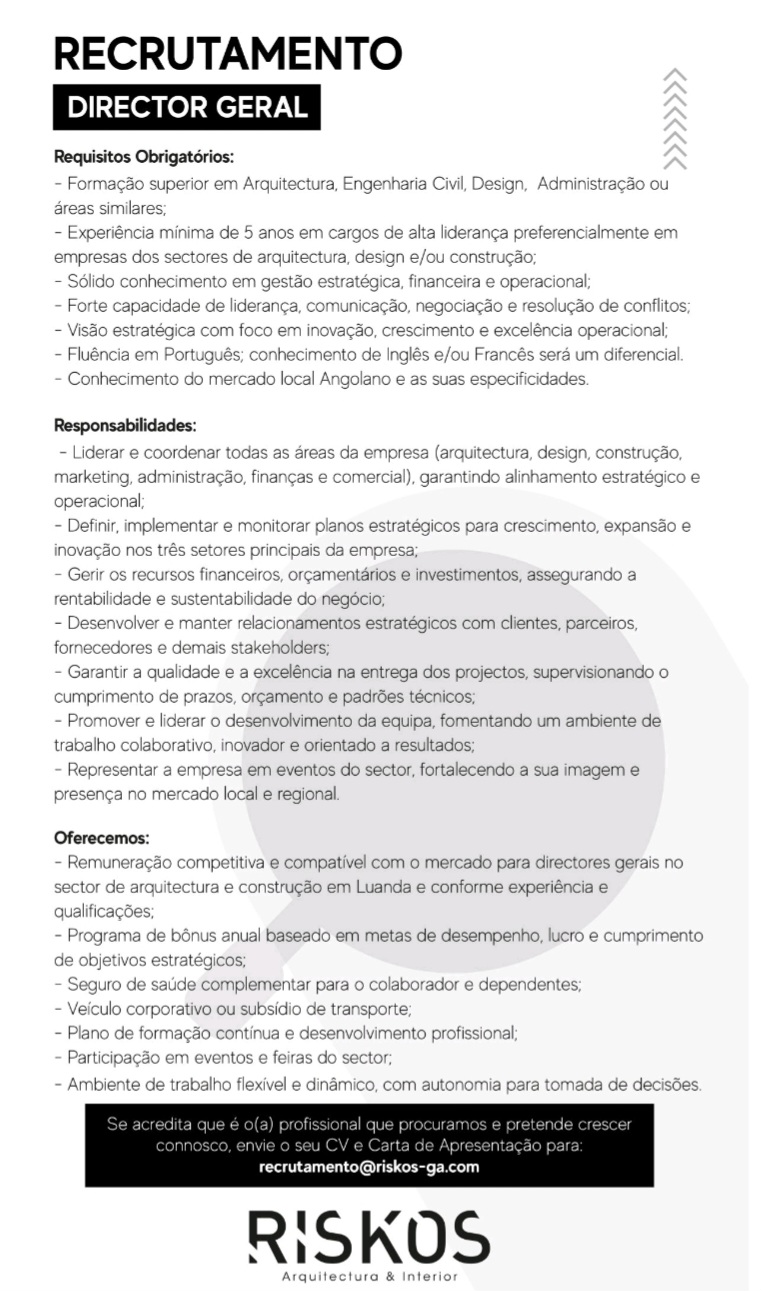 RECRUTAMENTO
DIRECTOR GERAL

Requisitos Obrigatórios:
- Formação superior em Arquitectura, Engenharia Civil, Design, Administração ou áreas similares;
- Experiência mínima de 5 anos em cargos de alta liderança preferencialmente em empresas dos sectores de arquitectura, design e/ou construção;
- Sólido conhecimento em gestão estratégica, financeira e operacional;
- Forte capacidade de liderança, comunicação, negociação e resolução de conflitos;
- Visão estratégica com foco em inovação, crescimento e excelência operacional;
- Fluência em Português; conhecimento de Inglês e/ou Francês será um diferencial.
- Conhecimento do mercado local Angolano e as suas especificidades.

Responsabilidades:
- Liderar e coordenar todas as áreas da empresa (arquitectura, design, construção, marketing, administração, finanças e comercial), garantindo alinhamento estratégico e operacional;
- Definir, implementar e monitorar planos estratégicos para crescimento, expansão e inovação nos três setores principais da empresa;
- Gerir os recursos financeiros, orçamentários e investimentos, assegurando a rentabilidade e sustentabilidade do negócio;
- Desenvolver e manter relacionamentos estratégicos com clientes, parceiros, fornecedores e demais stakeholders;
- Garantir a qualidade e a excelência na entrega dos projectos, supervisionando o cumprimento de prazos, orçamento e padrões técnicos;
- Promover e liderar o desenvolvimento da equipa, fomentando um ambiente de trabalho colaborativo, inovador e orientado a resultados;
- Representar a empresa em eventos do sector, fortalecendo a sua imagem e presença no mercado local e regional.

Oferecemos:
- Remuneração competitiva e compatível com o mercado para directores gerais no sector de arquitectura e construção em Luanda e conforme experiência e qualificações;
- Programa de bônus anual baseado em metas de desempenho, lucro e cumprimento de objetivos estratégicos;
- Seguro de saúde complementar para o colaborador e dependentes;
- Veículo corporativo ou subsídio de transporte;
- Plano de formação contínua e desenvolvimento profissional;
- Participação em eventos e feiras do sector;
- Ambiente de trabalho flexível e dinâmico, com autonomia para tomada de decisões.

Se acredita que é o(a) profissional que procuramos e pretende crescer connosco, envie o seu CV e Carta de Apresentação para:
recrutamento@riskos-ga.com

RISKOS
Arquitectura & Interior